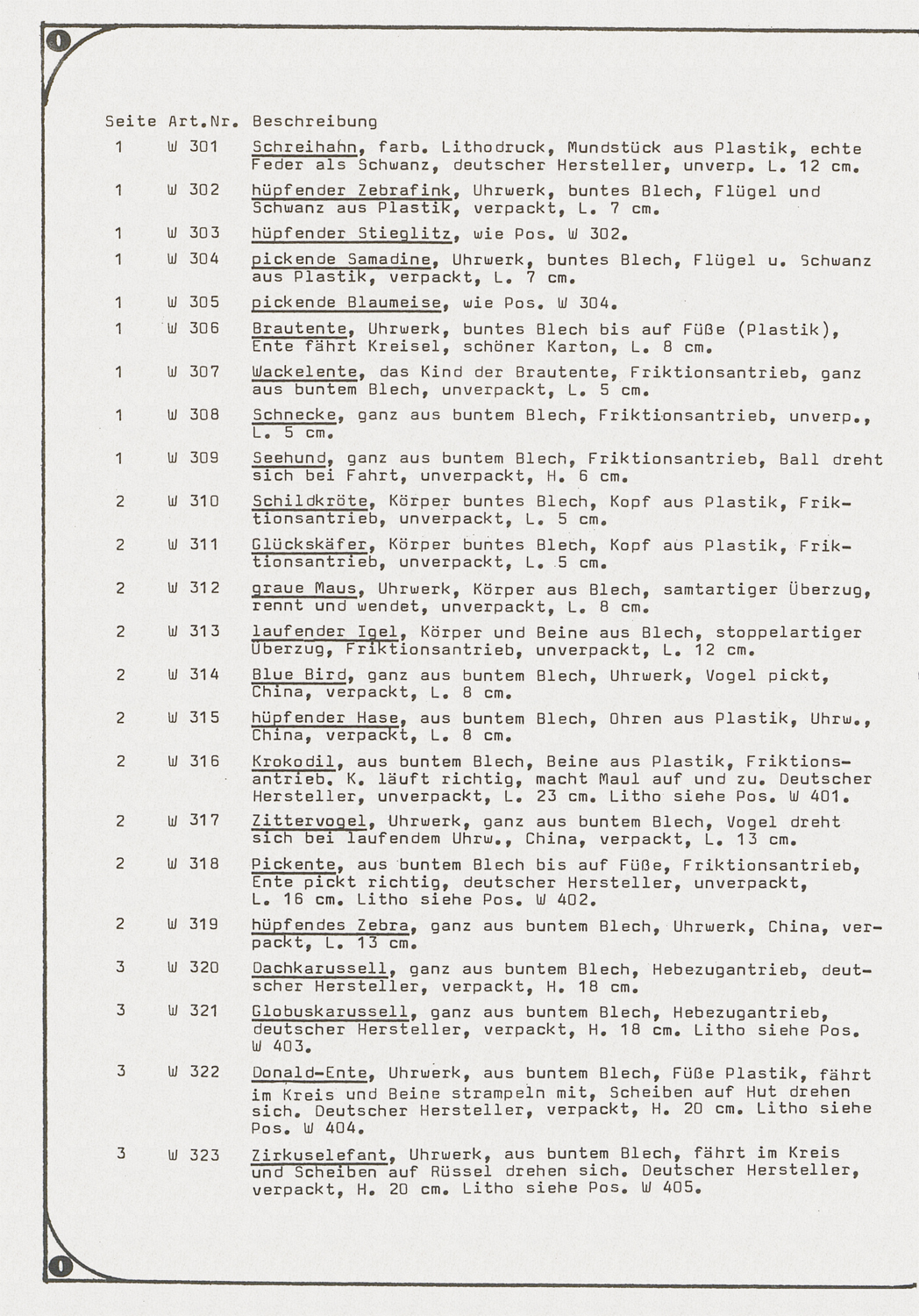 | Seite | Art.Nr. | Beschreibung |
|---|---|---|
| 1 | W 301 | Schreihahn, farb. Lithodruck, Mundstück aus Plastik, echte Feder als Schwanz, deutscher Hersteller, unverp. L. 12 cm. |
| 1 | W 302 | hüpfender Zebrafink, Uhrwerk, buntes Blech, Flügel und Schwanz aus Plastik, verpackt, L. 7 cm. |
| 1 | W 303 | hüpfender Stieglitz, wie Pos. W 302. |
| 1 | W 304 | pickende Samadine, Uhrwerk, buntes Blech, Flügel u. Schwanz aus Plastik, verpackt, L. 7 cm. |
| 1 | W 305 | pickende Blaumeise, wie Pos. W 304. |
| 1 | W 306 | Brautente, Uhrwerk, buntes Blech bis auf Füße (Plastik), Ente fährt Kreisel, schöner Karton, L. 8 cm. |
| 1 | W 307 | Wackelente, das Kind der Brautente, Friktionsantrieb, ganz aus buntem Blech, unverpackt, L. 5 cm. |
| 1 | W 308 | Schnecke, ganz aus buntem Blech, Friktionsantrieb, unverp., L. 5 cm. |
| 1 | W 309 | Seehund, ganz aus buntem Blech, Friktionsantrieb, Ball dreht sich bei Fahrt, unverpackt, H. 6 cm. |
| 2 | W 310 | Schildkröte, Körper buntes Blech, Kopf aus Plastik, Friktionsantrieb, unverpackt, L. 5 cm. |
| 2 | W 311 | Glückskäfer, Körper buntes Blech, Kopf aus Plastik, Friktionsantrieb, unverpackt, L. 5 cm. |
| 2 | W 312 | graue Maus, Uhrwerk, Körper aus Blech, samtartiger Überzug, rennt und wendet, unverpackt, L. 8 cm. |
| 2 | W 313 | laufender Igel, Körper und Beine aus Blech, stoppelartiger Überzug, Friktionsantrieb, unverpackt, L. 12 cm. |
| 2 | W 314 | Blue Bird, ganz aus buntem Blech, Uhrwerk, Vogel pickt, China, verpackt, L. 8 cm. |
| 2 | W 315 | hüpfender Hase, aus buntem Blech, Ohren aus Plastik, Uhrw., China, verpackt, L. 8 cm. |
| 2 | W 316 | Krokodil, aus buntem Blech, Beine aus Plastik, Friktionsantrieb. K. läuft richtig, macht Maul auf und zu. Deutscher Hersteller, unverpackt, L. 23 cm. Litho siehe Pos. W 401. |
| 2 | W 317 | Zittervogel, Uhrwerk, ganz aus buntem Blech, Vogel dreht sich bei laufendem Uhrw., China, verpackt, L. 13 cm. |
| 2 | W 318 | Pickente, aus buntem Blech bis auf Füße, Friktionsantrieb, Ente pickt richtig, deutscher Hersteller, unverpackt, L. 16 cm. Litho siehe Pos. W 402. |
| 2 | W 319 | hüpfendes Zebra, ganz aus buntem Blech, Uhrwerk, China, verpackt, L. 13 cm. |
| 3 | W 320 | Dachkarussell, ganz aus buntem Blech, Hebezugantrieb, deutscher Hersteller, verpackt, H. 18 cm. |
| 3 | W 321 | Globuskarussell, ganz aus buntem Blech, Hebezugantrieb, deutscher Hersteller, verpackt, H. 18 cm. Litho siehe Pos. W 403. |
| 3 | W 322 | Donald-Ente, Uhrwerk, aus buntem Blech, Füße Plastik, fährt im Kreis und Beine strampeln mit, Scheiben auf Hut drehen sich. Deutscher Hersteller, verpackt, H. 20 cm. Litho siehe Pos. W 404. |
| 3 | W 323 | Zirkuselefant, Uhrwerk, aus buntem Blech, fährt im Kreis und Scheiben auf Rüssel drehen sich. Deutscher Hersteller, verpackt, H. 20 cm. Litho siehe Pos. W 405. |